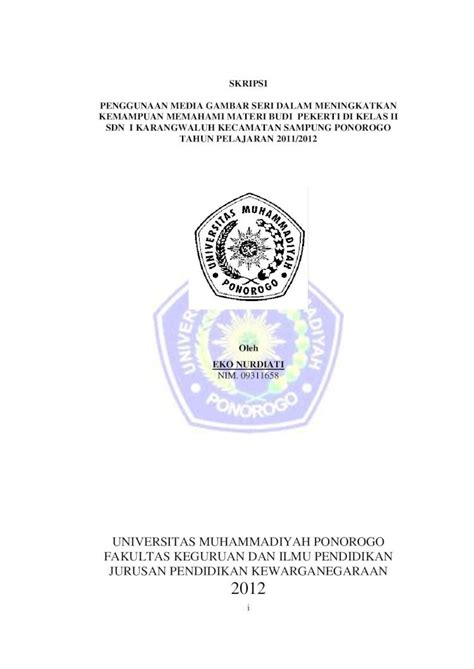 SKRIPSI

PENGGUNAAN MEDIA GAMBAR SERI DALAM MENINGKATKAN KEMAMPUAN MEMAHAMI MATERI BUDI PEKERTI DI KELAS II SDN I KARANGWALUH KECAMATAN SAMPUNG PONOROGO TAHUN PELAJARAN 2011/2012

UNIVERSITAS MUHAMMADIYAH PONOROGO

UNIVERSITAS MUHAMMADIYAH PONOROGO

Oleh

EKO NURDIATI
NIM. 09311658

UNIVERSITAS MUHAMMADIYAH PONOROGO
FAKULTAS KEGURUAN DAN ILMU PENDIDIKAN
JURUSAN PENDIDIKAN KEWARGANEGARAAN
2012

i